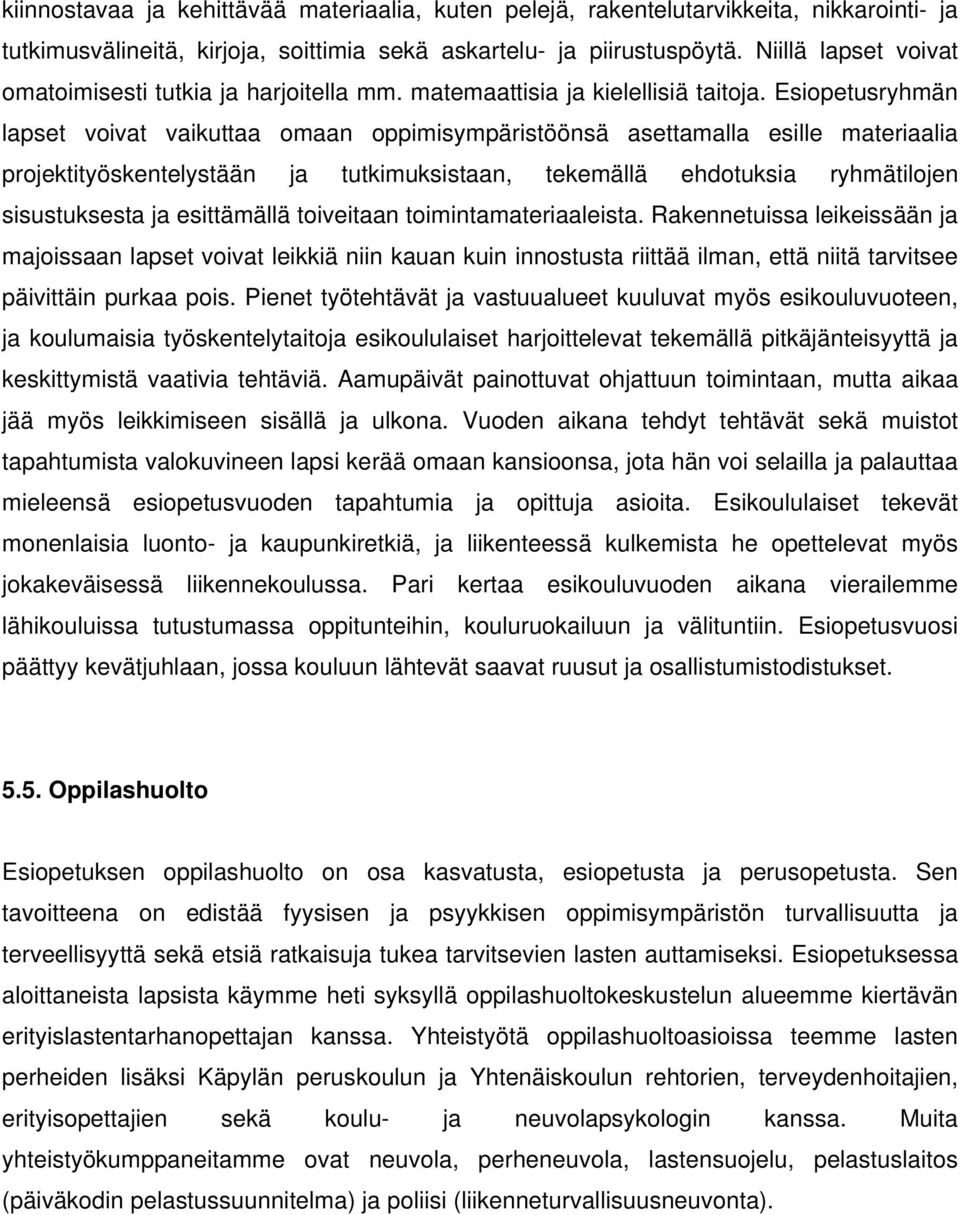 kiinnostavaa ja kehittävää materiaalia, kuten pelejä, rakentelutarvikkeita, nikkarointi- ja tutkimusvälineitä, kirjoja, soittimia sekä askartelu- ja piirustuspöytä. Niillä lapset voivat omatoimisesti tutkia ja harjoitella mm. matemaattisia ja kielellisiä taitoja. Esiopetusryhmän lapset voivat vaikuttaa omaan oppimisympäristöönsä asettamalla esille materiaalia projektityöskentelystään ja tutkimuksistaan, tekemällä ehdotuksia ryhmätilojen sisustuksesta ja esittämällä toiveitaan toimintamateriaaleista. Rakennetuissa leikeissään ja majoissaan lapset voivat leikkiä niin kauan kuin innostusta riittää ilman, että niitä tarvitsee päivittäin purkaa pois. Pienet työtehtävät ja vastuualueet kuuluvat myös esikouluvuoteen, ja koulumaisia työskentelytaitoja esikoululaiset harjoittelevat tekemällä pitkäjänteisyyttä ja keskittymistä vaativia tehtäviä. Aamupäivät painottuvat ohjattuun toimintaan, mutta aikaa jää myös leikkimiseen sisällä ja ulkona. Vuoden aikana tehdyt tehtävät sekä muistot tapahtumista valokuvineen lapsi kerää omaan kansioonsa, jota hän voi selailla ja palauttaa mieleensä esiopetusvuoden tapahtumia ja opittuja asioita. Esikoululaiset tekevät monenlaisia luonto- ja kaupunkiretkiä, ja liikenteessä kulkemista he opettelevat myös jokakeväisessä liikennekoulussa. Pari kertaa esikouluvuoden aikana vierailemme lähikouluissa tutustumassa oppitunteihin, kouluruokailuun ja välituntiin. Esiopetusvuosi päättyy kevätjuhlaan, jossa kouluun lähtevät saavat ruusut ja osallistumistodistukset.

5.5. Oppilashuolto

Esiopetuksen oppilashuolto on osa kasvatusta, esiopetusta ja perusopetusta. Sen tavoitteena on edistää fyysisen ja psyykkisen oppimisympäristön turvallisuutta ja terveellisyyttä sekä etsiä ratkaisuja tukea tarvitsevien lasten auttamiseksi. Esiopetuksessa aloittaneista lapsista käymme heti syksyllä oppilashuoltokeskustelun alueemme kiertävän erityislastentarhanopettajan kanssa. Yhteistyötä oppilashuoltoasioissa teemme lasten perheiden lisäksi Käpylän peruskoulun ja Yhtenäiskoulun rehtorien, terveydenhoitajien, erityisopettajien sekä koulu- ja neuvolapsykologin kanssa. Muita yhteistyökumppaneitamme ovat neuvola, perheneuvola, lastensuojelu, pelastuslaitos (päiväkodin pelastussuunnitelma) ja poliisi (liikenneturvallisuusneuvonta).